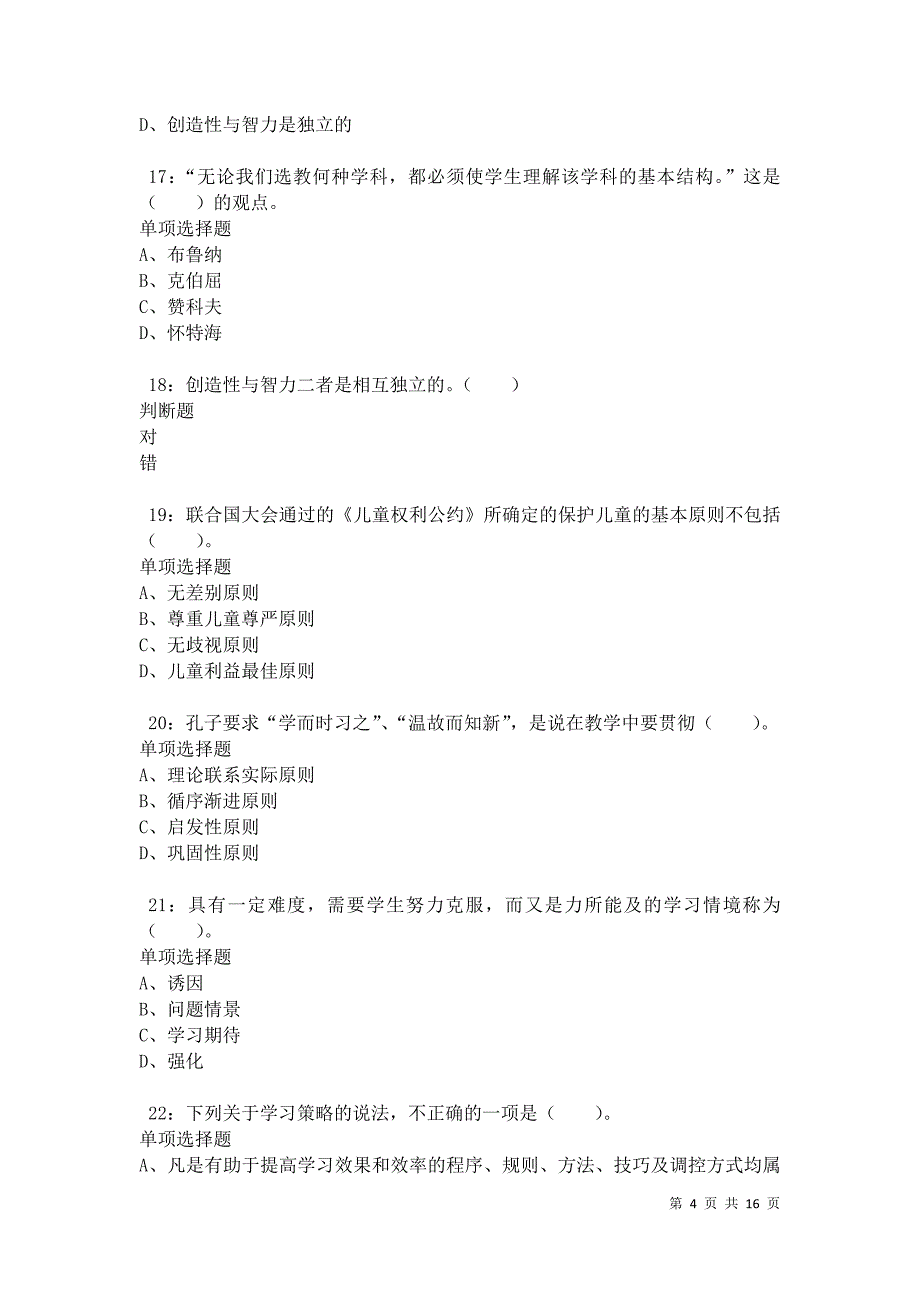 D、创造性与智力是独立的

17：“无论我们选教何种学科，都必须使学生理解该学科的基本结构。”这是（　　）的观点。
单项选择题
A、布鲁纳
B、克伯屈
C、赞科夫
D、怀特海

18：创造性与智力二者是相互独立的。（　　）
判断题
对
错

19：联合国大会通过的《儿童权利公约》所确定的保护儿童的基本原则不包括（　　）。
单项选择题
A、无差别原则
B、尊重儿童尊严原则
C、无歧视原则
D、儿童利益最佳原则

20：孔子要求“学而时习之”、“温故而知新”，是说在教学中要贯彻（　　）。
单项选择题
A、理论联系实际原则
B、循序渐进原则
C、启发性原则
D、巩固性原则

21：具有一定难度，需要学生努力克服，而又是力所能及的学习情境称为（　　）。
单项选择题
A、诱因
B、问题情景
C、学习期待
D、强化

22：下列关于学习策略的说法，不正确的一项是（　　）。
单项选择题
A、凡是有助于提高学习效果和效率的程序、规则、方法、技巧及调控方式均属

第 4 页 共 16 页